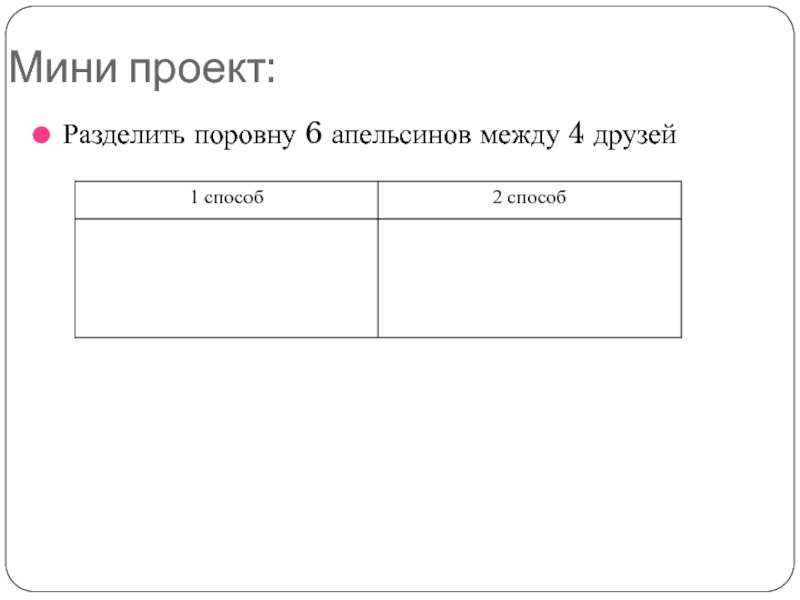 Мини проект:

Разделить поровну 6 апельсинов между 4 друзей

| 1 способ | 2 способ |
|---|---|
| | |